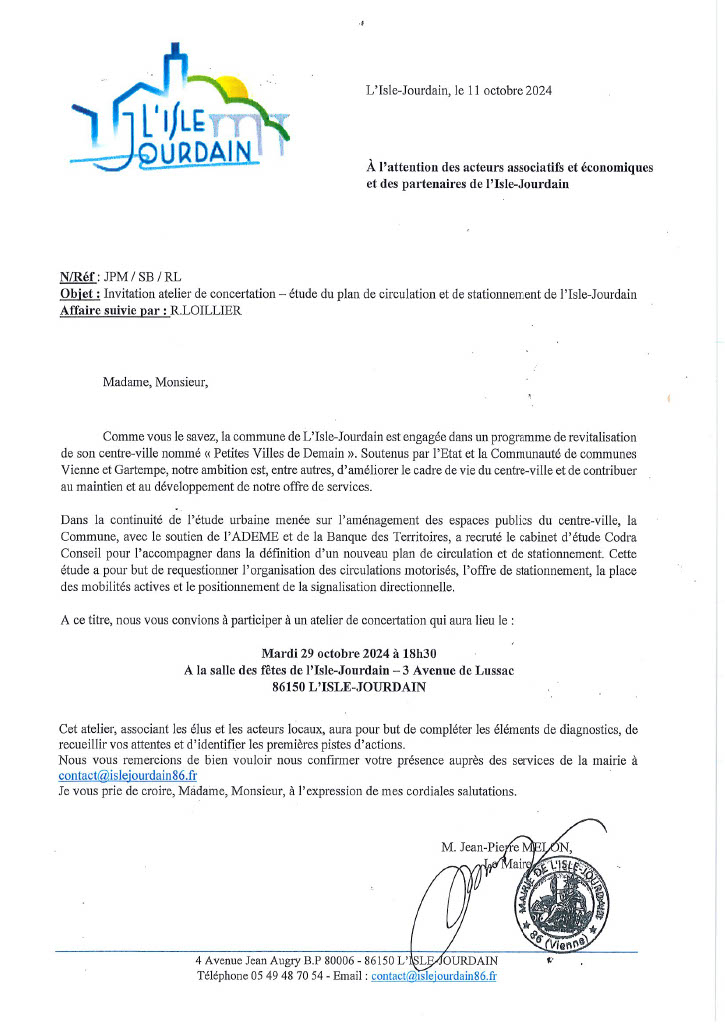 L'ISLE JOURDAIN

L'Isle-Jourdain, le 11 octobre 2024

À l'attention des acteurs associatifs et économiques et des partenaires de l'Isle-Jourdain

N/Réf : JPM / SB / RL
Objet : Invitation atelier de concertation – étude du plan de circulation et de stationnement de l'Isle-Jourdain
Affaire suivie par : R.LOILLIER

Madame, Monsieur,

Comme vous le savez, la commune de L'Isle-Jourdain est engagée dans un programme de revitalisation de son centre-ville nommé « Petites Villes de Demain ». Soutenus par l'Etat et la Communauté de communes Vienne et Gartempe, notre ambition est, entre autres, d'améliorer le cadre de vie du centre-ville et de contribuer au maintien et au développement de notre offre de services.

Dans la continuité de l'étude urbaine menée sur l'aménagement des espaces publics du centre-ville, la Commune, avec le soutien de l'ADEME et de la Banque des Territoires, a recruté le cabinet d'étude Codra Conseil pour l'accompagner dans la définition d'un nouveau plan de circulation et de stationnement. Cette étude a pour but de requestionner l'organisation des circulations motorisés, l'offre de stationnement, la place des mobilités actives et le positionnement de la signalisation directionnelle.

A ce titre, nous vous convions à participer à un atelier de concertation qui aura lieu le :

Mardi 29 octobre 2024 à 18h30
A la salle des fêtes de l'Isle-Jourdain – 3 Avenue de Lussac
86150 L'ISLE-JOURDAIN

Cet atelier, associant les élus et les acteurs locaux, aura pour but de compléter les éléments de diagnostics, de recueillir vos attentes et d'identifier les premières pistes d'actions.
Nous vous remercions de bien vouloir nous confirmer votre présence auprès des services de la mairie à contact@islejourdain86.fr
Je vous prie de croire, Madame, Monsieur, à l'expression de mes cordiales salutations.

M. Jean-Pierre MELON,
Le Maire

MAIRIE DE L'ISLE-JOURDAIN 86 (Vienne)

4 Avenue Jean Augry B.P 80006 - 86150 L'ISLE-JOURDAIN
Téléphone 05 49 48 70 54 - Email : contact@islejourdain86.fr